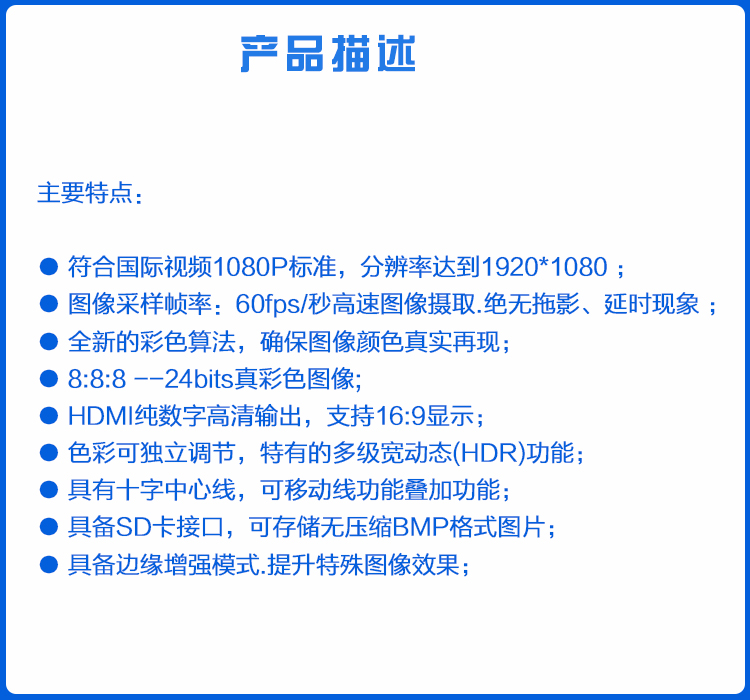 产品描述

主要特点：

● 符合国际视频1080P标准，分辨率达到1920*1080 ；
● 图像采样帧率：60fps/秒高速图像摄取.绝无拖影、延时现象 ；
● 全新的彩色算法，确保图像颜色真实再现；
● 8:8:8 --24bits真彩色图像;
● HDMI纯数字高清输出，支持16:9显示；
● 色彩可独立调节，特有的多级宽动态(HDR)功能；
● 具有十字中心线，可移动线功能叠加功能；
● 具备SD卡接口，可存储无压缩BMP格式图片；
● 具备边缘增强模式.提升特殊图像效果；